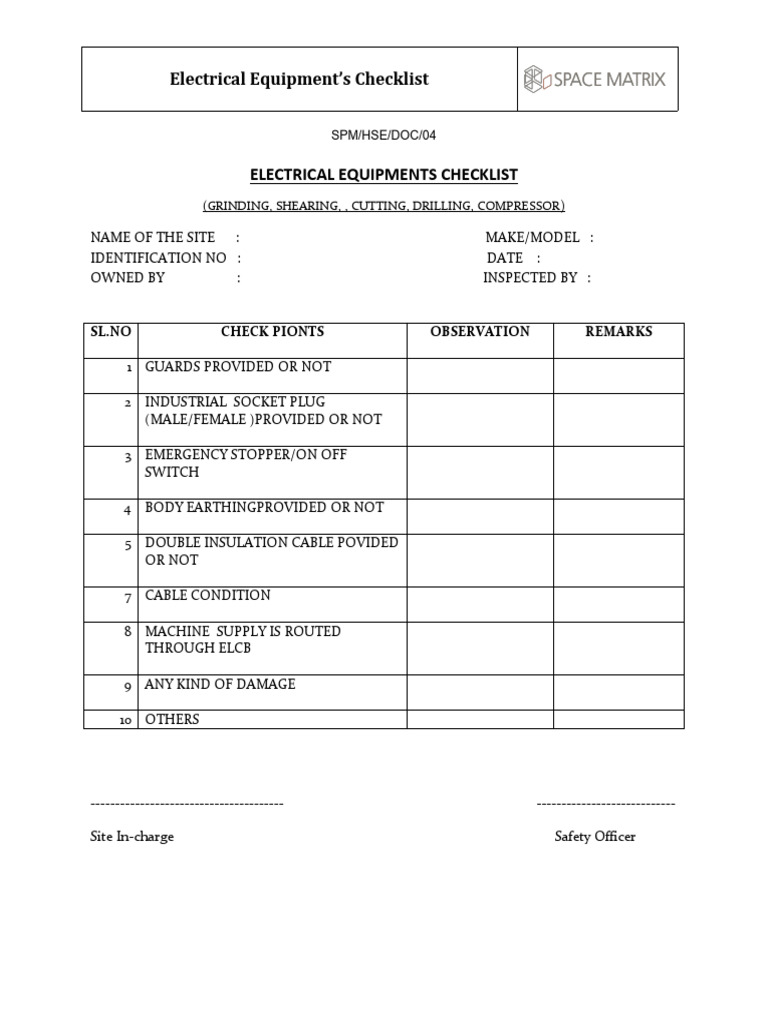 Electrical Equipment's Checklist

SPACE MATRIX

SPM/HSE/DOC/04

ELECTRICAL EQUIPMENTS CHECKLIST

(GRINDING, SHEARING, , CUTTING, DRILLING, COMPRESSOR)

NAME OF THE SITE :
IDENTIFICATION NO :
OWNED BY :

MAKE/MODEL :
DATE :
INSPECTED BY :

| SL.NO | CHECK PIONTS | OBSERVATION | REMARKS |
|---|---|---|---|
| 1 | GUARDS PROVIDED OR NOT | | |
| 2 | INDUSTRIAL SOCKET PLUG (MALE/FEMALE )PROVIDED OR NOT | | |
| 3 | EMERGENCY STOPPER/ON OFF SWITCH | | |
| 4 | BODY EARTHINGPROVIDED OR NOT | | |
| 5 | DOUBLE INSULATION CABLE POVIDED OR NOT | | |
| 7 | CABLE CONDITION | | |
| 8 | MACHINE SUPPLY IS ROUTED THROUGH ELCB | | |
| 9 | ANY KIND OF DAMAGE | | |
| 10 | OTHERS | | |

---------------------------------------
Site In-charge

----------------------------
Safety Officer